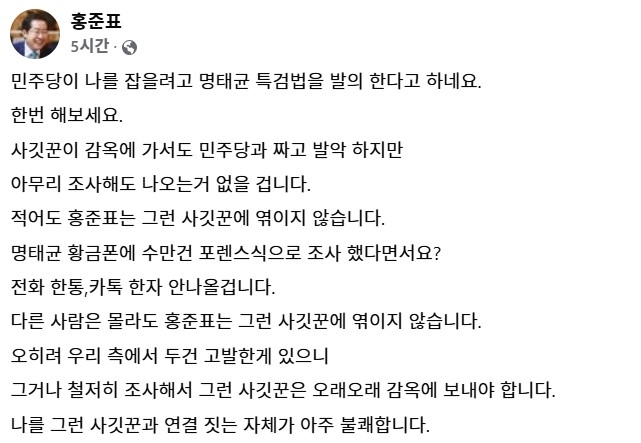 홍준표
5시간 ·

민주당이 나를 잡을려고 명태균 특검법을 발의 한다고 하네요.

한번 해보세요.

사깃꾼이 감옥에 가서도 민주당과 짜고 발악 하지만

아무리 조사해도 나오는거 없을 겁니다.

적어도 홍준표는 그런 사깃꾼에 엮이지 않습니다.

명태균 황금폰에 수만건 포렌스식으로 조사 했다면서요?

전화 한통,카톡 한자 안나올겁니다.

다른 사람은 몰라도 홍준표는 그런 사깃꾼에 엮이지 않습니다.

오히려 우리 측에서 두건 고발한게 있으니

그거나 철저히 조사해서 그런 사깃꾼은 오래오래 감옥에 보내야 합니다.

나를 그런 사깃꾼과 연결 짓는 자체가 아주 불쾌합니다.